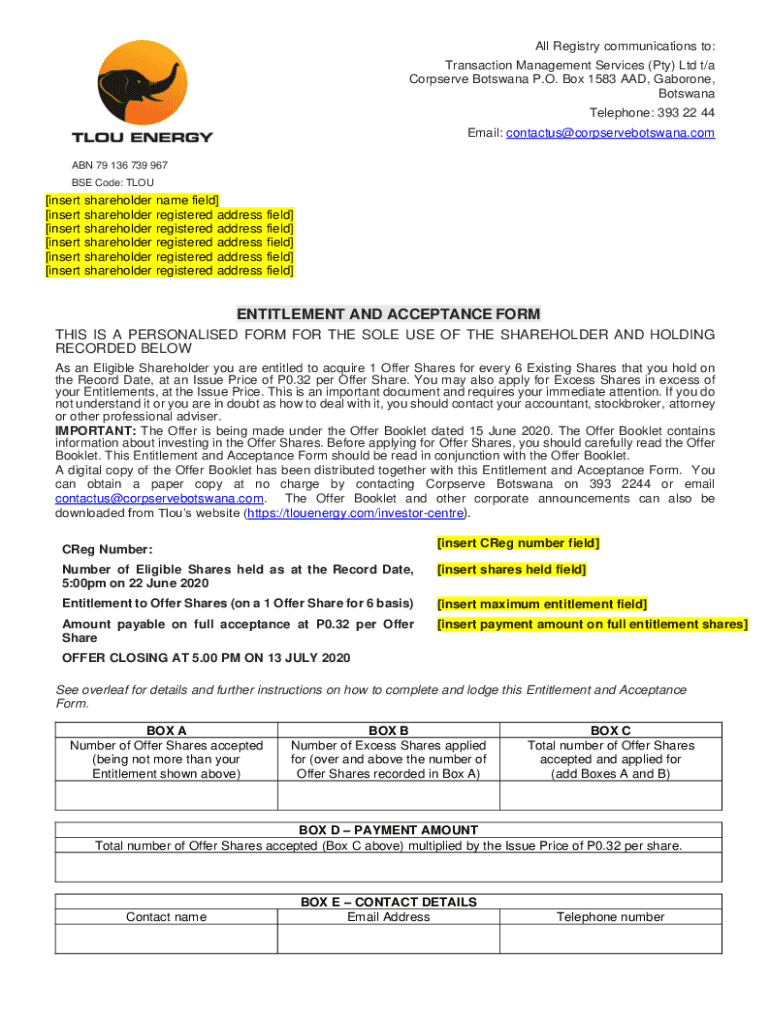 TLOU ENERGY

All Registry communications to:
Transaction Management Services (Pty) Ltd t/a Corpserve Botswana P.O. Box 1583 AAD, Gaborone, Botswana
Telephone: 393 22 44
Email: contactus@corpservebotswana.com

ABN 79 136 739 967
BSE Code: TLOU

[insert shareholder name field]
[insert shareholder registered address field]
[insert shareholder registered address field]
[insert shareholder registered address field]
[insert shareholder registered address field]
[insert shareholder registered address field]

ENTITLEMENT AND ACCEPTANCE FORM

THIS IS A PERSONALISED FORM FOR THE SOLE USE OF THE SHAREHOLDER AND HOLDING RECORDED BELOW

As an Eligible Shareholder you are entitled to acquire 1 Offer Shares for every 6 Existing Shares that you hold on the Record Date, at an Issue Price of P0.32 per Offer Share. You may also apply for Excess Shares in excess of your Entitlements, at the Issue Price. This is an important document and requires your immediate attention. If you do not understand it or you are in doubt as how to deal with it, you should contact your accountant, stockbroker, attorney or other professional adviser.

IMPORTANT: The Offer is being made under the Offer Booklet dated 15 June 2020. The Offer Booklet contains information about investing in the Offer Shares. Before applying for Offer Shares, you should carefully read the Offer Booklet. This Entitlement and Acceptance Form should be read in conjunction with the Offer Booklet.

A digital copy of the Offer Booklet has been distributed together with this Entitlement and Acceptance Form. You can obtain a paper copy at no charge by contacting Corpserve Botswana on 393 2244 or email contactus@corpservebotswana.com. The Offer Booklet and other corporate announcements can also be downloaded from Tlou's website (https://tlouenergy.com/investor-centre).

| | |
|---|---|
| CReg Number: | [insert CReg number field] |
| Number of Eligible Shares held as at the Record Date, 5:00pm on 22 June 2020 | [insert shares held field] |
| Entitlement to Offer Shares (on a 1 Offer Share for 6 basis) | [insert maximum entitlement field] |
| Amount payable on full acceptance at P0.32 per Offer Share | [insert payment amount on full entitlement shares] |

OFFER CLOSING AT 5.00 PM ON 13 JULY 2020

See overleaf for details and further instructions on how to complete and lodge this Entitlement and Acceptance Form.

| BOX A Number of Offer Shares accepted (being not more than your Entitlement shown above) | BOX B Number of Excess Shares applied for (over and above the number of Offer Shares recorded in Box A) | BOX C Total number of Offer Shares accepted and applied for (add Boxes A and B) |
|---|---|---|
| | | |

| BOX D – PAYMENT AMOUNT Total number of Offer Shares accepted (Box C above) multiplied by the Issue Price of P0.32 per share. |
|---|
| |

BOX E – CONTACT DETAILS

| Contact name | Email Address | Telephone number |
|---|---|---|
| | | |